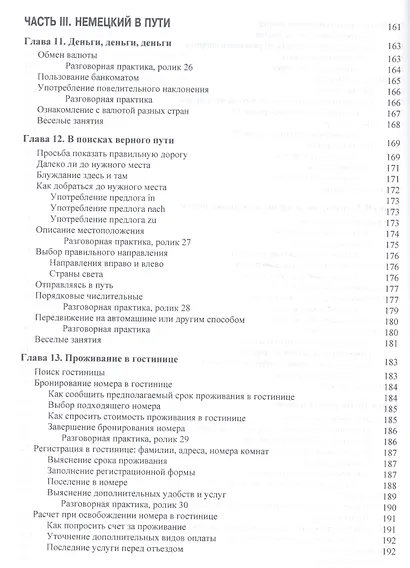 ЧАСТЬ III. НЕМЕЦКИЙ В ПУТИ 161

Глава 11. Деньги, деньги, деньги 163
Обмен валюты 163
Разговорная практика, ролик 26 164
Пользование банкоматом 165
Употребление повелительного наклонения 166
Разговорная практика 166
Ознакомление с валютой разных стран 167
Веселые занятия 168

Глава 12. В поисках верного пути 169
Просьба показать правильную дорогу 169
Далеко ли до нужного места 171
Блуждание здесь и там 171
Как добраться до нужного места 172
Употребление предлога in 173
Употребление предлога nach 173
Употребление предлога zu 173
Описание местоположения 174
Разговорная практика, ролик 27 175
Выбор правильного направления 176
Направления вправо и влево 176
Страны света 176
Отправляясь в путь 177
Порядковые числительные 177
Разговорная практика, ролик 28 179
Передвижение на автомашине или другим способом 180
Разговорная практика 180
Веселые занятия 181

Глава 13. Проживание в гостинице 183
Поиск гостиницы 183
Бронирование номера в гостинице 184
Как сообщить предполагаемый срок проживания в гостинице 184
Выбор подходящего номера 185
Как спросить стоимость проживания в гостинице 185
Завершение бронирования номера 186
Разговорная практика, ролик 29 186
Регистрация в гостинице: фамилии, адреса, номера комнат 187
Выяснение срока проживания 187
Заполнение регистрационной формы 187
Поселение в номере 188
Выяснение дополнительных удобств и услуг 189
Разговорная практика, ролик 30 190
Расчет при освобождении номера в гостинице 191
Как попросить счет за проживание 191
Уточнение дополнительных видов оплаты 192
Последние услуги перед отъездом 192